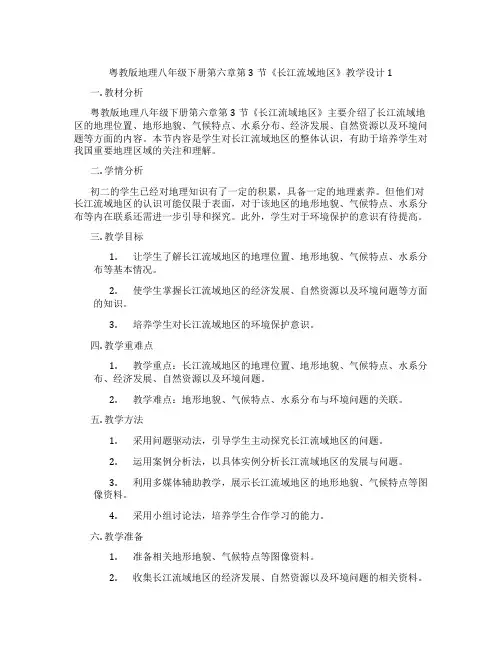 粤教版地理八年级下册第六章第3节《长江流域地区》教学设计1

一. 教材分析

粤教版地理八年级下册第六章第3节《长江流域地区》主要介绍了长江流域地区的地理位置、地形地貌、气候特点、水系分布、经济发展、自然资源以及环境问题等方面的内容。本节内容是学生对长江流域地区的整体认识，有助于培养学生对我国重要地理区域的关注和理解。

二. 学情分析

初二的学生已经对地理知识有了一定的积累，具备一定的地理素养。但他们对长江流域地区的认识可能仅限于表面，对于该地区的地形地貌、气候特点、水系分布等内在联系还需进一步引导和探究。此外，学生对于环境保护的意识有待提高。

三. 教学目标

1. 让学生了解长江流域地区的地理位置、地形地貌、气候特点、水系分布等基本情况。

2. 使学生掌握长江流域地区的经济发展、自然资源以及环境问题等方面的知识。

3. 培养学生对长江流域地区的环境保护意识。

四. 教学重难点

1. 教学重点：长江流域地区的地理位置、地形地貌、气候特点、水系分布、经济发展、自然资源以及环境问题。

2. 教学难点：地形地貌、气候特点、水系分布与环境问题的关联。

五. 教学方法

1. 采用问题驱动法，引导学生主动探究长江流域地区的问题。

2. 运用案例分析法，以具体实例分析长江流域地区的发展与问题。

3. 利用多媒体辅助教学，展示长江流域地区的地形地貌、气候特点等图像资料。

4. 采用小组讨论法，培养学生合作学习的能力。

六. 教学准备

1. 准备相关地形地貌、气候特点等图像资料。

2. 收集长江流域地区的经济发展、自然资源以及环境问题的相关资料。